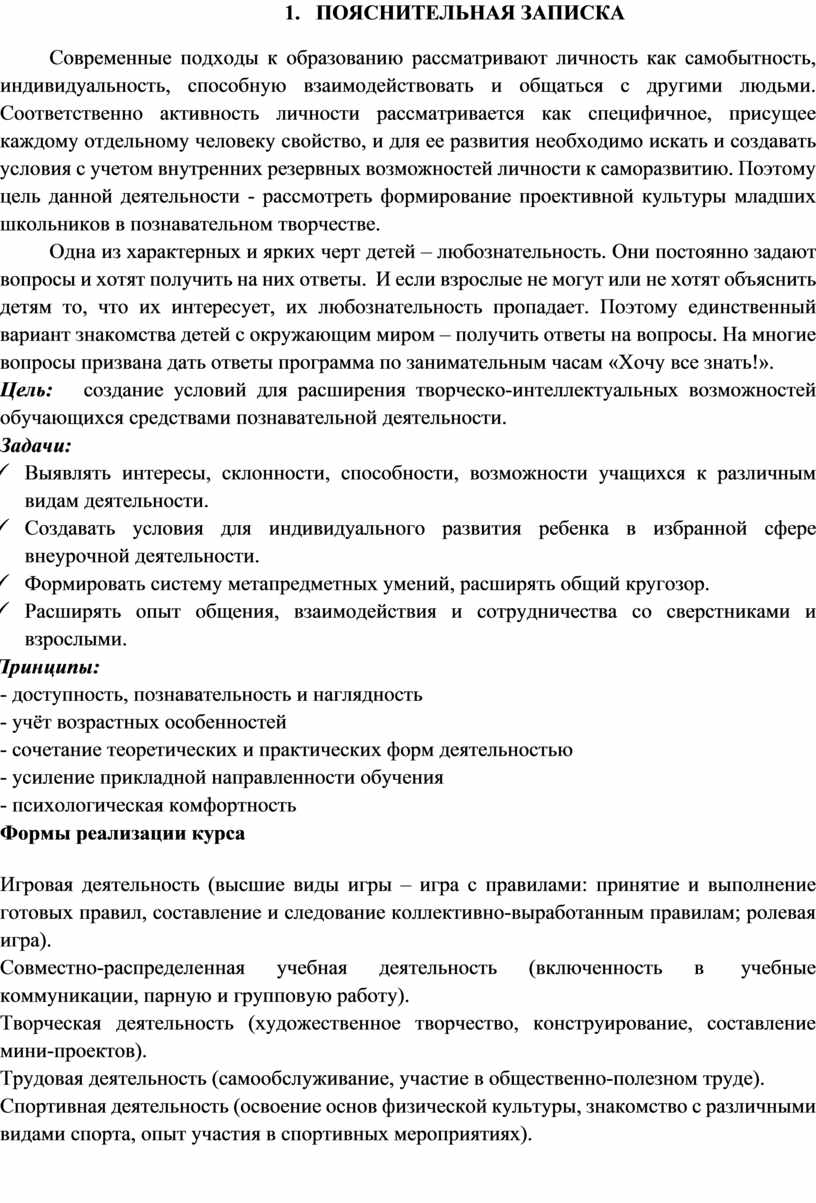 1. ПОЯСНИТЕЛЬНАЯ ЗАПИСКА

Современные подходы к образованию рассматривают личность как самобытность, индивидуальность, способную взаимодействовать и общаться с другими людьми. Соответственно активность личности рассматривается как специфичное, присущее каждому отдельному человеку свойство, и для ее развития необходимо искать и создавать условия с учетом внутренних резервных возможностей личности к саморазвитию. Поэтому цель данной деятельности - рассмотреть формирование проективной культуры младших школьников в познавательном творчестве.

Одна из характерных и ярких черт детей – любознательность. Они постоянно задают вопросы и хотят получить на них ответы. И если взрослые не могут или не хотят объяснить детям то, что их интересует, их любознательность пропадает. Поэтому единственный вариант знакомства детей с окружающим миром – получить ответы на вопросы. На многие вопросы призвана дать ответы программа по занимательным часам «Хочу все знать!».

Цель: создание условий для расширения творческо-интеллектуальных возможностей обучающихся средствами познавательной деятельности.

Задачи:
✓ Выявлять интересы, склонности, способности, возможности учащихся к различным видам деятельности.
✓ Создавать условия для индивидуального развития ребенка в избранной сфере внеурочной деятельности.
✓ Формировать систему метапредметных умений, расширять общий кругозор.
✓ Расширять опыт общения, взаимодействия и сотрудничества со сверстниками и взрослыми.

Принципы:
- доступность, познавательность и наглядность
- учёт возрастных особенностей
- сочетание теоретических и практических форм деятельностью
- усиление прикладной направленности обучения
- психологическая комфортность

Формы реализации курса

Игровая деятельность (высшие виды игры – игра с правилами: принятие и выполнение готовых правил, составление и следование коллективно-выработанным правилам; ролевая игра).

Совместно-распределенная учебная деятельность (включенность в учебные коммуникации, парную и групповую работу).

Творческая деятельность (художественное творчество, конструирование, составление мини-проектов).

Трудовая деятельность (самообслуживание, участие в общественно-полезном труде).

Спортивная деятельность (освоение основ физической культуры, знакомство с различными видами спорта, опыт участия в спортивных мероприятиях).